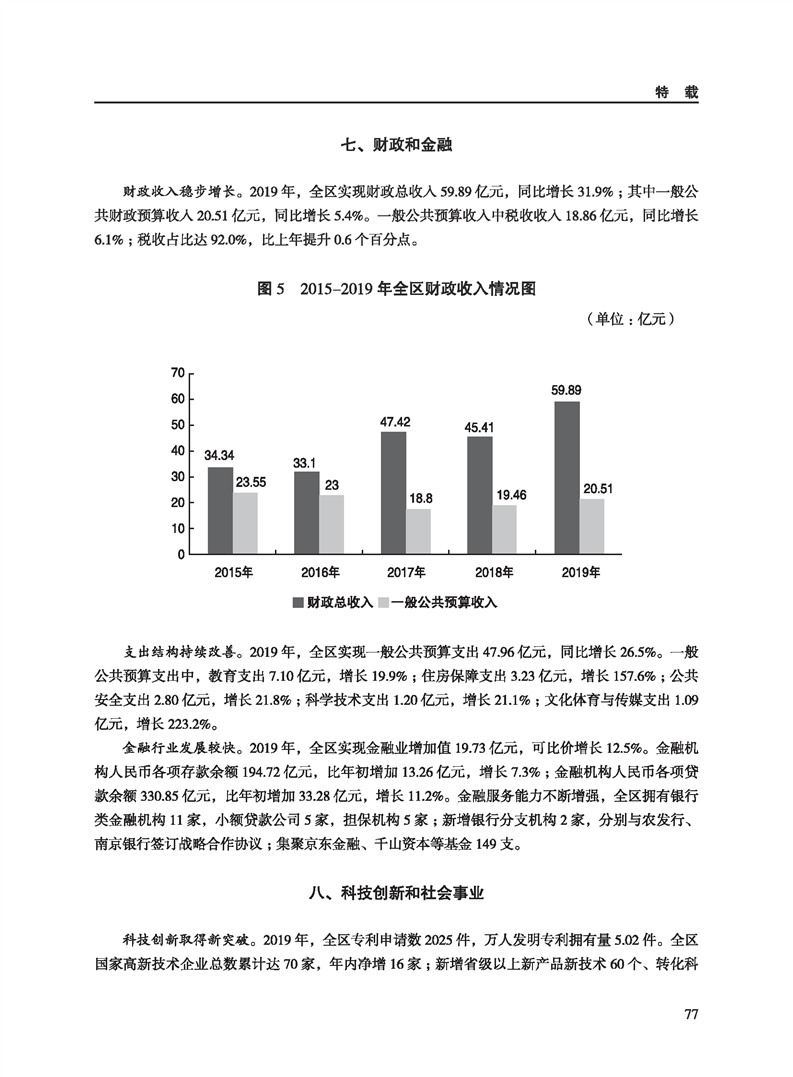 特　载

七、财政和金融

财政收入稳步增长。2019 年，全区实现财政总收入 59.89 亿元，同比增长 31.9%；其中一般公共财政预算收入 20.51 亿元，同比增长 5.4%。一般公共预算收入中税收收入 18.86 亿元，同比增长 6.1%；税收占比达 92.0%，比上年提升 0.6 个百分点。

图 5　2015–2019 年全区财政收入情况图

（单位：亿元）

70
60
50
40
30
20
10
0

34.34
23.55
33.1
23
47.42
18.8
45.41
19.46
59.89
20.51

2015年
2016年
2017年
2018年
2019年

财政总收入　一般公共预算收入

支出结构持续改善。2019 年，全区实现一般公共预算支出 47.96 亿元，同比增长 26.5%。一般公共预算支出中，教育支出 7.10 亿元，增长 19.9%；住房保障支出 3.23 亿元，增长 157.6%；公共安全支出 2.80 亿元，增长 21.8%；科学技术支出 1.20 亿元，增长 21.1%；文化体育与传媒支出 1.09 亿元，增长 223.2%。

金融行业发展较快。2019 年，全区实现金融业增加值 19.73 亿元，可比价增长 12.5%。金融机构人民币各项存款余额 194.72 亿元，比年初增加 13.26 亿元，增长 7.3%；金融机构人民币各项贷款余额 330.85 亿元，比年初增加 33.28 亿元，增长 11.2%。金融服务能力不断增强，全区拥有银行类金融机构 11 家，小额贷款公司 5 家，担保机构 5 家；新增银行分支机构 2 家，分别与农发行、南京银行签订战略合作协议；集聚京东金融、千山资本等基金 149 支。

八、科技创新和社会事业

科技创新取得新突破。2019 年，全区专利申请数 2025 件，万人发明专利拥有量 5.02 件。全区国家高新技术企业总数累计达 70 家，年内净增 16 家；新增省级以上新产品新技术 60 个、转化科

77